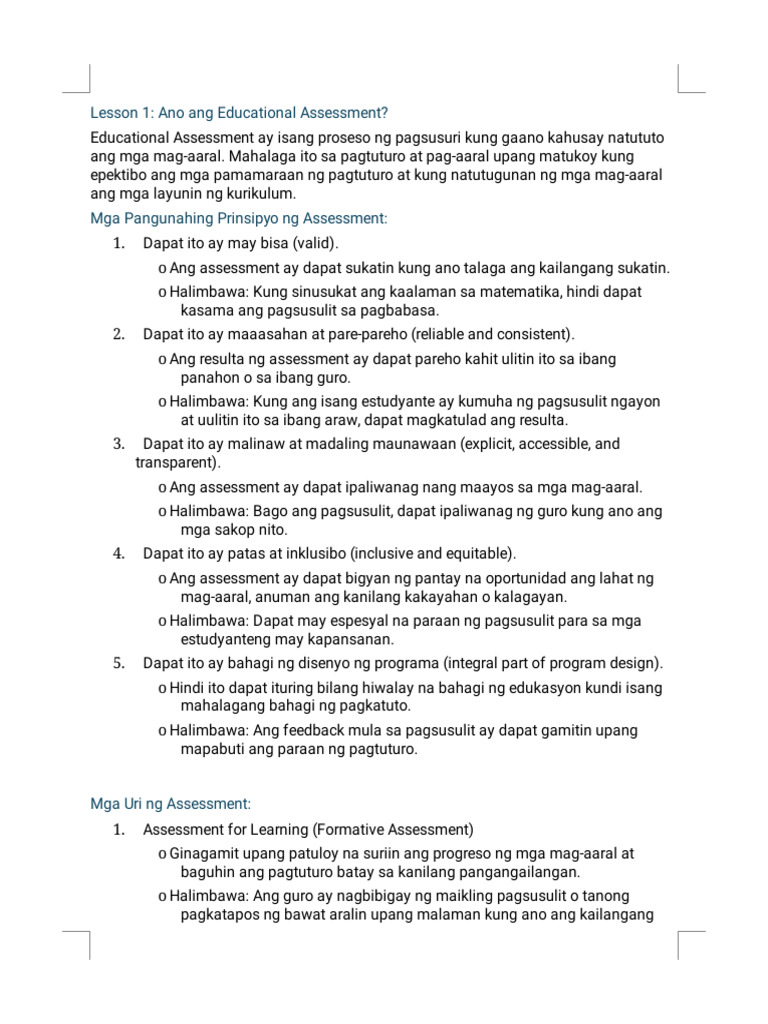 Lesson 1: Ano ang Educational Assessment?

Educational Assessment ay isang proseso ng pagsusuri kung gaano kahusay natututo ang mga mag-aaral. Mahalaga ito sa pagtuturo at pag-aaral upang matukoy kung epektibo ang mga pamamaraan ng pagtuturo at kung natutugunan ng mga mag-aaral ang mga layunin ng kurikulum.

Mga Pangunahing Prinsipyo ng Assessment:

1. Dapat ito ay may bisa (valid).
o Ang assessment ay dapat sukatin kung ano talaga ang kailangang sukatin.
o Halimbawa: Kung sinusukat ang kaalaman sa matematika, hindi dapat kasama ang pagsusulit sa pagbabasa.
2. Dapat ito ay maaasahan at pare-pareho (reliable and consistent).
o Ang resulta ng assessment ay dapat pareho kahit ulitin ito sa ibang panahon o sa ibang guro.
o Halimbawa: Kung ang isang estudyante ay kumuha ng pagsusulit ngayon at uulitin ito sa ibang araw, dapat magkatulad ang resulta.
3. Dapat ito ay malinaw at madaling maunawaan (explicit, accessible, and transparent).
o Ang assessment ay dapat ipaliwanag nang maayos sa mga mag-aaral.
o Halimbawa: Bago ang pagsusulit, dapat ipaliwanag ng guro kung ano ang mga sakop nito.
4. Dapat ito ay patas at inklusibo (inclusive and equitable).
o Ang assessment ay dapat bigyan ng pantay na oportunidad ang lahat ng mag-aaral, anuman ang kanilang kakayahan o kalagayan.
o Halimbawa: Dapat may espesyal na paraan ng pagsusulit para sa mga estudyanteng may kapansanan.
5. Dapat ito ay bahagi ng disenyo ng programa (integral part of program design).
o Hindi ito dapat ituring bilang hiwalay na bahagi ng edukasyon kundi isang mahalagang bahagi ng pagkatuto.
o Halimbawa: Ang feedback mula sa pagsusulit ay dapat gamitin upang mapabuti ang paraan ng pagtuturo.

Mga Uri ng Assessment:

1. Assessment for Learning (Formative Assessment)
o Ginagamit upang patuloy na suriin ang progreso ng mga mag-aaral at baguhin ang pagtuturo batay sa kanilang pangangailangan.
o Halimbawa: Ang guro ay nagbibigay ng maikling pagsusulit o tanong pagkatapos ng bawat aralin upang malaman kung ano ang kailangang